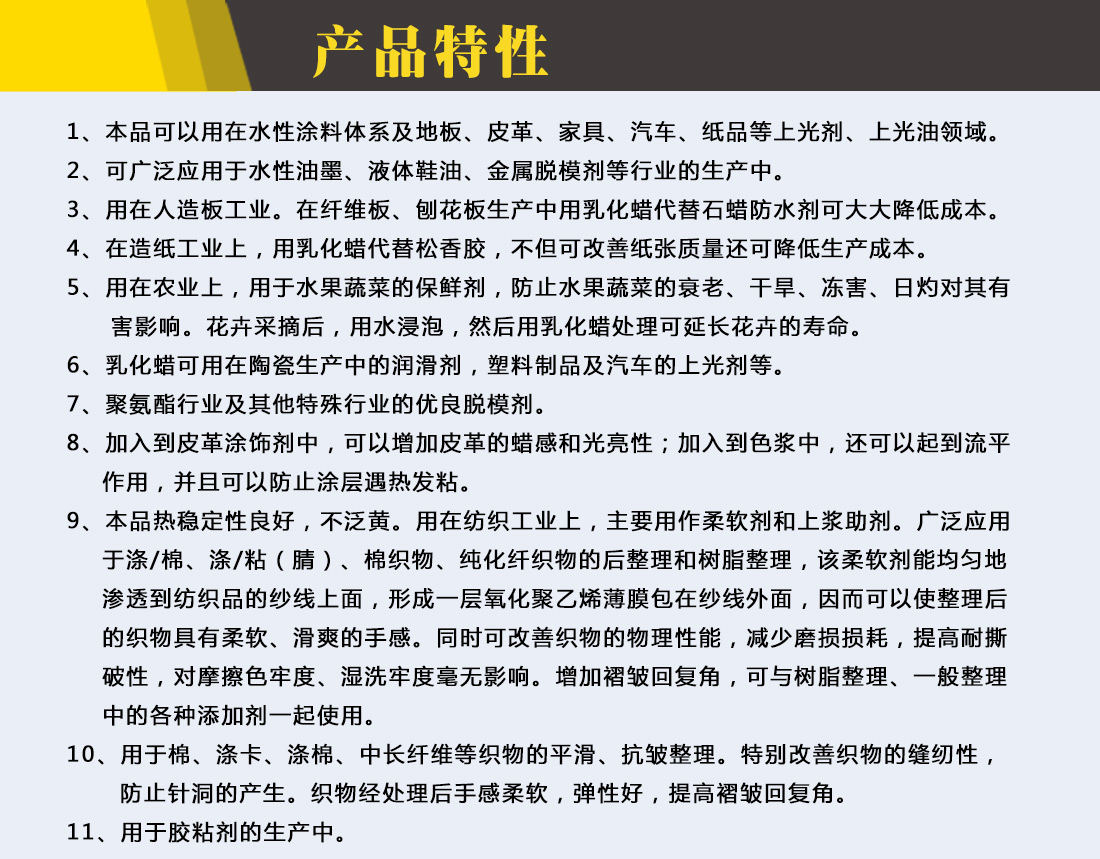 产品特性

1、本品可以用在水性涂料体系及地板、皮革、家具、汽车、纸品等上光剂、上光油领域。

2、可广泛应用于水性油墨、液体鞋油、金属脱模剂等行业的生产中。

3、用在人造板工业。在纤维板、刨花板生产中用乳化蜡代替石蜡防水剂可大大降低成本。

4、在造纸工业上，用乳化蜡代替松香胶，不但可改善纸张质量还可降低生产成本。

5、用在农业上，用于水果蔬菜的保鲜剂，防止水果蔬菜的衰老、干旱、冻害、日灼对其有害影响。花卉采摘后，用水浸泡，然后用乳化蜡处理可延长花卉的寿命。

6、乳化蜡可用在陶瓷生产中的润滑剂，塑料制品及汽车的上光剂等。

7、聚氨酯行业及其他特殊行业的优良脱模剂。

8、加入到皮革涂饰剂中，可以增加皮革的蜡感和光亮性；加入到色浆中，还可以起到流平作用，并且可以防止涂层遇热发粘。

9、本品热稳定性良好，不泛黄。用在纺织工业上，主要用作柔软剂和上浆助剂。广泛应用于涤/棉、涤/粘（腈）、棉织物、纯化纤织物的后整理和树脂整理，该柔软剂能均匀地渗透到纺织品的纱线上面，形成一层氧化聚乙烯薄膜包在纱线外面，因而可以使整理后的织物具有柔软、滑爽的手感。同时可改善织物的物理性能，减少磨损损耗，提高耐撕破性，对摩擦色牢度、湿洗牢度毫无影响。增加褶皱回复角，可与树脂整理、一般整理中的各种添加剂一起使用。

10、用于棉、涤卡、涤棉、中长纤维等织物的平滑、抗皱整理。特别改善织物的缝纫性，防止针洞的产生。织物经处理后手感柔软，弹性好，提高褶皱回复角。

11、用于胶粘剂的生产中。